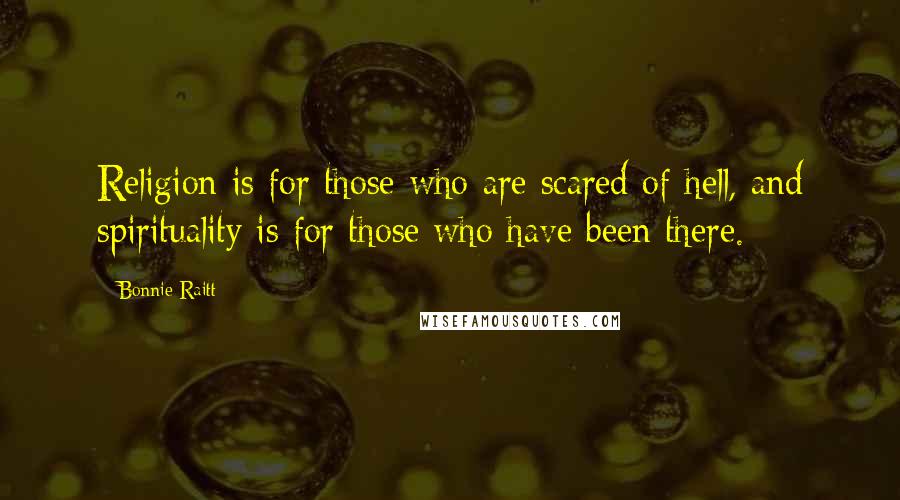 Religion is for those who are scared of hell, and spirituality is for those who have been there.

Bonnie Raitt

WISEFAMOUSQUOTES.COM